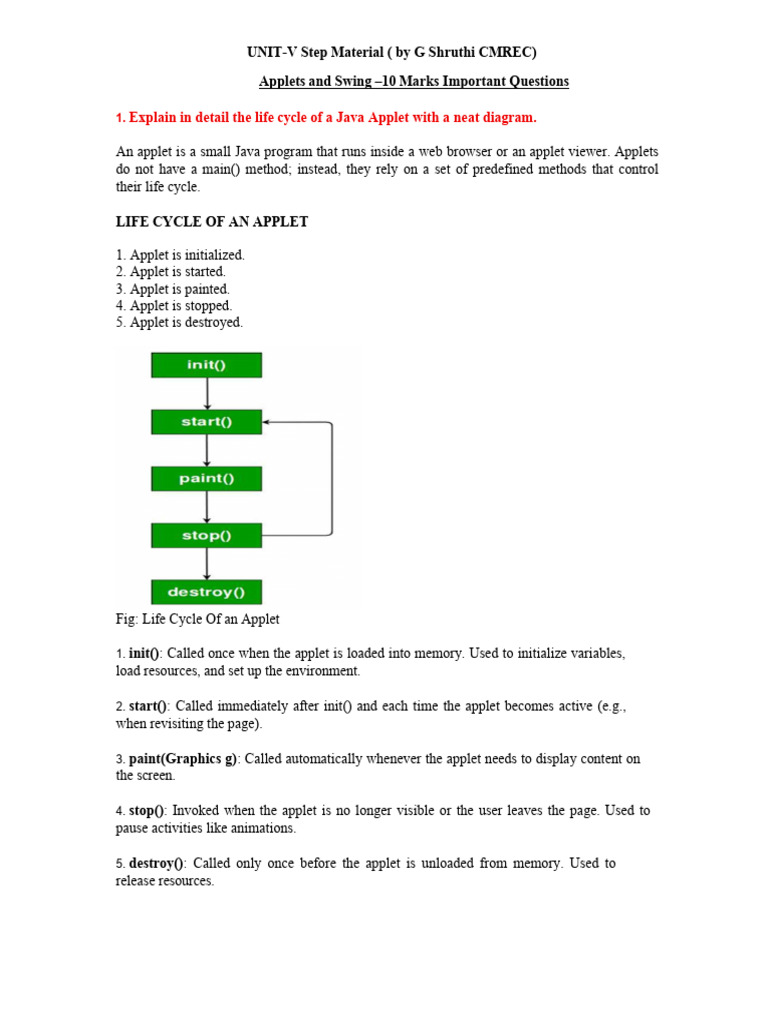 UNIT-V Step Material ( by G Shruthi CMREC)

Applets and Swing –10 Marks Important Questions

1. Explain in detail the life cycle of a Java Applet with a neat diagram.

An applet is a small Java program that runs inside a web browser or an applet viewer. Applets do not have a main() method; instead, they rely on a set of predefined methods that control their life cycle.

LIFE CYCLE OF AN APPLET

1. Applet is initialized.
2. Applet is started.
3. Applet is painted.
4. Applet is stopped.
5. Applet is destroyed.

init()

start()

paint()

stop()

destroy()

Fig: Life Cycle Of an Applet

1. init(): Called once when the applet is loaded into memory. Used to initialize variables, load resources, and set up the environment.

2. start(): Called immediately after init() and each time the applet becomes active (e.g., when revisiting the page).

3. paint(Graphics g): Called automatically whenever the applet needs to display content on the screen.

4. stop(): Invoked when the applet is no longer visible or the user leaves the page. Used to pause activities like animations.

5. destroy(): Called only once before the applet is unloaded from memory. Used to release resources.